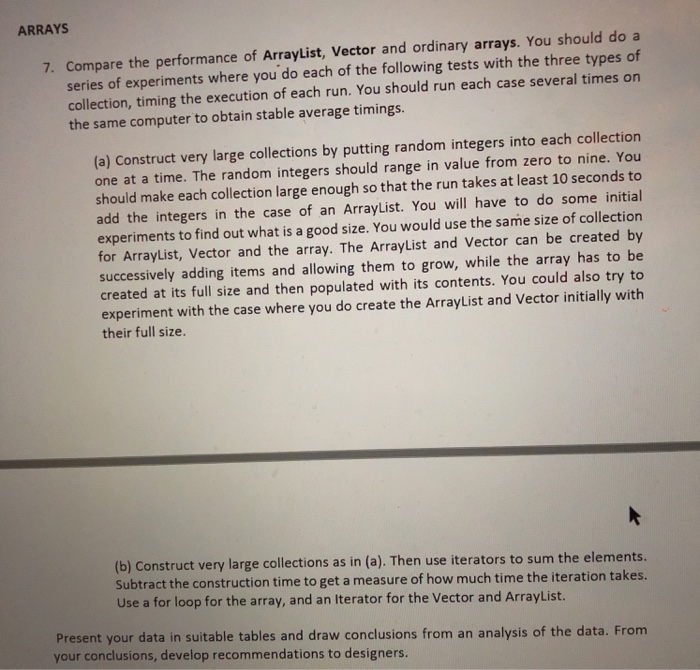 ARRAYS

7. Compare the performance of ArrayList, Vector and ordinary arrays. You should do a series of experiments where you do each of the following tests with the three types of collection, timing the execution of each run. You should run each case several times on the same computer to obtain stable average timings.

(a) Construct very large collections by putting random integers into each collection one at a time. The random integers should range in value from zero to nine. You should make each collection large enough so that the run takes at least 10 seconds to add the integers in the case of an ArrayList. You will have to do some initial experiments to find out what is a good size. You would use the same size of collection for ArrayList, Vector and the array. The ArrayList and Vector can be created by successively adding items and allowing them to grow, while the array has to be created at its full size and then populated with its contents. You could also try to experiment with the case where you do create the ArrayList and Vector initially with their full size.

(b) Construct very large collections as in (a). Then use iterators to sum the elements. Subtract the construction time to get a measure of how much time the iteration takes. Use a for loop for the array, and an Iterator for the Vector and ArrayList.

Present your data in suitable tables and draw conclusions from an analysis of the data. From your conclusions, develop recommendations to designers.